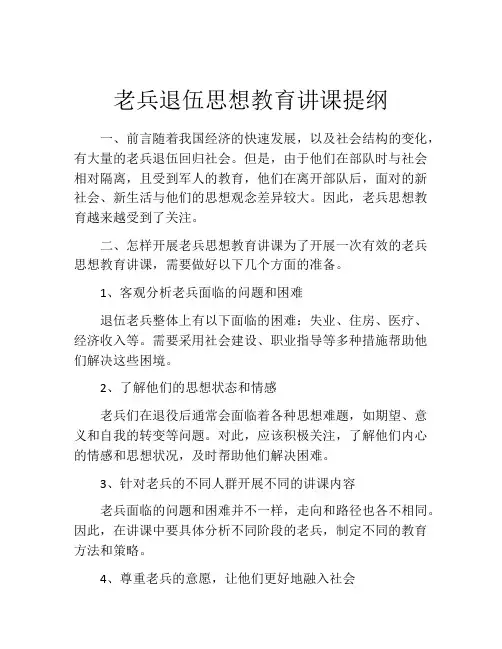 老兵退伍思想教育讲课提纲

一、前言随着我国经济的快速发展，以及社会结构的变化，有大量的老兵退伍回归社会。但是，由于他们在部队时与社会相对隔离，且受到军人的教育，他们在离开部队后，面对的新社会、新生活与他们的思想观念差异较大。因此，老兵思想教育越来越受到了关注。

二、怎样开展老兵思想教育讲课为了开展一次有效的老兵思想教育讲课，需要做好以下几个方面的准备。

1、客观分析老兵面临的问题和困难

退伍老兵整体上有以下面临的困难：失业、住房、医疗、经济收入等。需要采用社会建设、职业指导等多种措施帮助他们解决这些困境。

2、了解他们的思想状态和情感

老兵们在退役后通常会面临着各种思想难题，如期望、意义和自我的转变等问题。对此，应该积极关注，了解他们内心的情感和思想状况，及时帮助他们解决困难。

3、针对老兵的不同人群开展不同的讲课内容

老兵面临的问题和困难并不一样，走向和路径也各不相同。因此，在讲课中要具体分析不同阶段的老兵，制定不同的教育方法和策略。

4、尊重老兵的意愿，让他们更好地融入社会